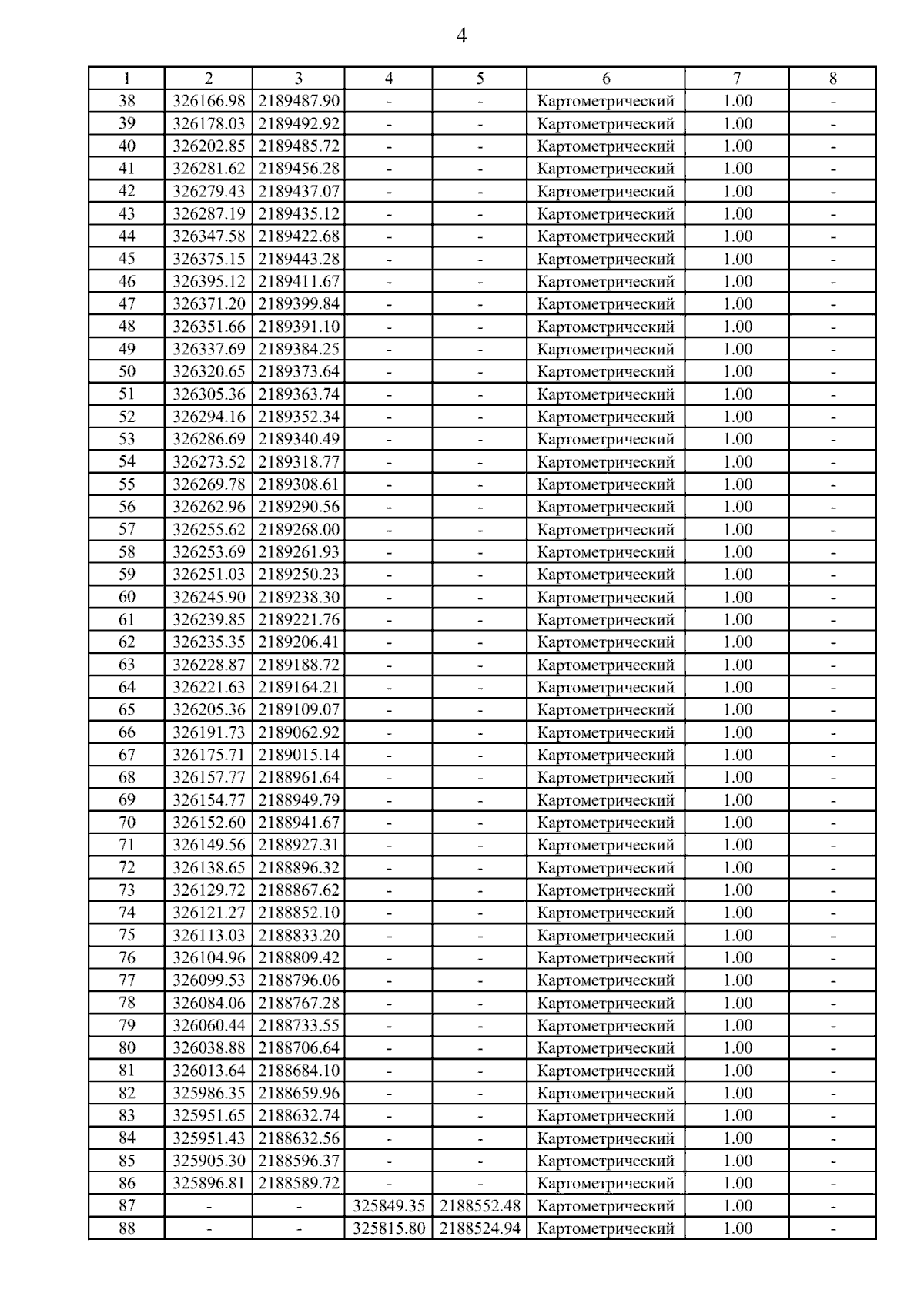 4

| 1 | 2 | 3 | 4 | 5 | 6 | 7 | 8 |
|---|---|---|---|---|---|---|---|
| 38 | 326166.98 | 2189487.90 | - | - | Картометрический | 1.00 | - |
| 39 | 326178.03 | 2189492.92 | - | - | Картометрический | 1.00 | - |
| 40 | 326202.85 | 2189485.72 | - | - | Картометрический | 1.00 | - |
| 41 | 326281.62 | 2189456.28 | - | - | Картометрический | 1.00 | - |
| 42 | 326279.43 | 2189437.07 | - | - | Картометрический | 1.00 | - |
| 43 | 326287.19 | 2189435.12 | - | - | Картометрический | 1.00 | - |
| 44 | 326347.58 | 2189422.68 | - | - | Картометрический | 1.00 | - |
| 45 | 326375.15 | 2189443.28 | - | - | Картометрический | 1.00 | - |
| 46 | 326395.12 | 2189411.67 | - | - | Картометрический | 1.00 | - |
| 47 | 326371.20 | 2189399.84 | - | - | Картометрический | 1.00 | - |
| 48 | 326351.66 | 2189391.10 | - | - | Картометрический | 1.00 | - |
| 49 | 326337.69 | 2189384.25 | - | - | Картометрический | 1.00 | - |
| 50 | 326320.65 | 2189373.64 | - | - | Картометрический | 1.00 | - |
| 51 | 326305.36 | 2189363.74 | - | - | Картометрический | 1.00 | - |
| 52 | 326294.16 | 2189352.34 | - | - | Картометрический | 1.00 | - |
| 53 | 326286.69 | 2189340.49 | - | - | Картометрический | 1.00 | - |
| 54 | 326273.52 | 2189318.77 | - | - | Картометрический | 1.00 | - |
| 55 | 326269.78 | 2189308.61 | - | - | Картометрический | 1.00 | - |
| 56 | 326262.96 | 2189290.56 | - | - | Картометрический | 1.00 | - |
| 57 | 326255.62 | 2189268.00 | - | - | Картометрический | 1.00 | - |
| 58 | 326253.69 | 2189261.93 | - | - | Картометрический | 1.00 | - |
| 59 | 326251.03 | 2189250.23 | - | - | Картометрический | 1.00 | - |
| 60 | 326245.90 | 2189238.30 | - | - | Картометрический | 1.00 | - |
| 61 | 326239.85 | 2189221.76 | - | - | Картометрический | 1.00 | - |
| 62 | 326235.35 | 2189206.41 | - | - | Картометрический | 1.00 | - |
| 63 | 326228.87 | 2189188.72 | - | - | Картометрический | 1.00 | - |
| 64 | 326221.63 | 2189164.21 | - | - | Картометрический | 1.00 | - |
| 65 | 326205.36 | 2189109.07 | - | - | Картометрический | 1.00 | - |
| 66 | 326191.73 | 2189062.92 | - | - | Картометрический | 1.00 | - |
| 67 | 326175.71 | 2189015.14 | - | - | Картометрический | 1.00 | - |
| 68 | 326157.77 | 2188961.64 | - | - | Картометрический | 1.00 | - |
| 69 | 326154.77 | 2188949.79 | - | - | Картометрический | 1.00 | - |
| 70 | 326152.60 | 2188941.67 | - | - | Картометрический | 1.00 | - |
| 71 | 326149.56 | 2188927.31 | - | - | Картометрический | 1.00 | - |
| 72 | 326138.65 | 2188896.32 | - | - | Картометрический | 1.00 | - |
| 73 | 326129.72 | 2188867.62 | - | - | Картометрический | 1.00 | - |
| 74 | 326121.27 | 2188852.10 | - | - | Картометрический | 1.00 | - |
| 75 | 326113.03 | 2188833.20 | - | - | Картометрический | 1.00 | - |
| 76 | 326104.96 | 2188809.42 | - | - | Картометрический | 1.00 | - |
| 77 | 326099.53 | 2188796.06 | - | - | Картометрический | 1.00 | - |
| 78 | 326084.06 | 2188767.28 | - | - | Картометрический | 1.00 | - |
| 79 | 326060.44 | 2188733.55 | - | - | Картометрический | 1.00 | - |
| 80 | 326038.88 | 2188706.64 | - | - | Картометрический | 1.00 | - |
| 81 | 326013.64 | 2188684.10 | - | - | Картометрический | 1.00 | - |
| 82 | 325986.35 | 2188659.96 | - | - | Картометрический | 1.00 | - |
| 83 | 325951.65 | 2188632.74 | - | - | Картометрический | 1.00 | - |
| 84 | 325951.43 | 2188632.56 | - | - | Картометрический | 1.00 | - |
| 85 | 325905.30 | 2188596.37 | - | - | Картометрический | 1.00 | - |
| 86 | 325896.81 | 2188589.72 | - | - | Картометрический | 1.00 | - |
| 87 | - | - | 325849.35 | 2188552.48 | Картометрический | 1.00 | - |
| 88 | - | - | 325815.80 | 2188524.94 | Картометрический | 1.00 | - |